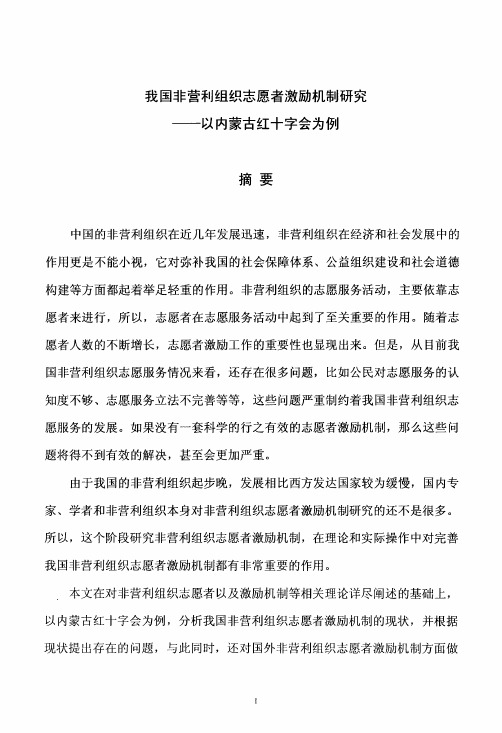 我国非营利组织志愿者激励机制研究
——以内蒙古红十字会为例

摘 要

中国的非营利组织在近几年发展迅速，非营利组织在经济和社会发展中的作用更是不能小视，它对弥补我国的社会保障体系、公益组织建设和社会道德构建等方面都起着举足轻重的作用。非营利组织的志愿服务活动，主要依靠志愿者来进行，所以，志愿者在志愿服务活动中起到了至关重要的作用。随着志愿者人数的不断增长，志愿者激励工作的重要性也显现出来。但是，从目前我国非营利组织志愿服务情况来看，还存在很多问题，比如公民对志愿服务的认知度不够、志愿服务立法不完善等等，这些问题严重制约着我国非营利组织志愿服务的发展。如果没有一套科学的行之有效的志愿者激励机制，那么这些问题将得不到有效的解决，甚至会更加严重。

由于我国的非营利组织起步晚，发展相比西方发达国家较为缓慢，国内专家、学者和非营利组织本身对非营利组织志愿者激励机制研究的还不是很多。所以，这个阶段研究非营利组织志愿者激励机制，在理论和实际操作中对完善我国非营利组织志愿者激励机制都有非常重要的作用。

本文在对非营利组织志愿者以及激励机制等相关理论详尽阐述的基础上，以内蒙古红十字会为例，分析我国非营利组织志愿者激励机制的现状，并根据现状提出存在的问题，与此同时，还对国外非营利组织志愿者激励机制方面做

I